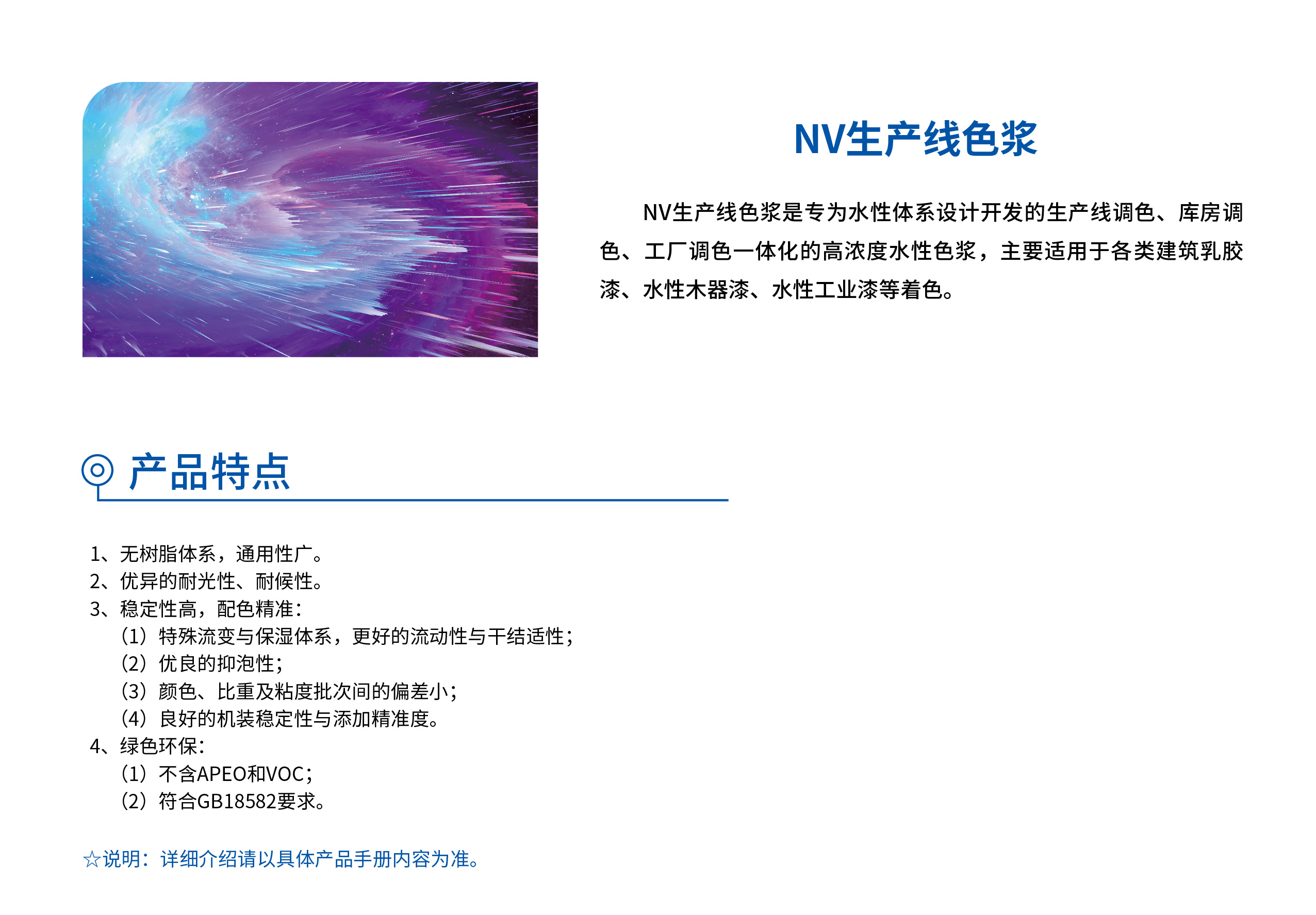 NV生产线色浆

NV生产线色浆是专为水性体系设计开发的生产线调色、库房调色、工厂调色一体化的高浓度水性色浆，主要适用于各类建筑乳胶漆、水性木器漆、水性工业漆等着色。

产品特点

1、无树脂体系，通用性广。
2、优异的耐光性、耐候性。
3、稳定性高，配色精准：
(1）特殊流变与保湿体系，更好的流动性与干结适性；
(2）优良的抑泡性；
(3）颜色、比重及粘度批次间的偏差小；
(4）良好的机装稳定性与添加精准度。
4、绿色环保：
(1）不含APEO和VOC；
(2）符合GB18582要求。

☆说明：详细介绍请以具体产品手册内容为准。